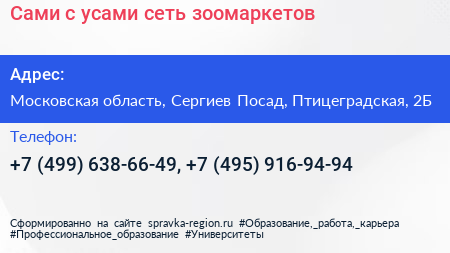 Сами с усами сеть зоомаркетов

Адрес:

Московская область, Сергиев Посад, Птицеградская, 2Б

Телефон:

+7 (499) 638-66-49, +7 (495) 916-94-94

Сформированно на сайте spravka-region.ru #Образование,_работа,_карьера #Профессиональное_образование #Университеты